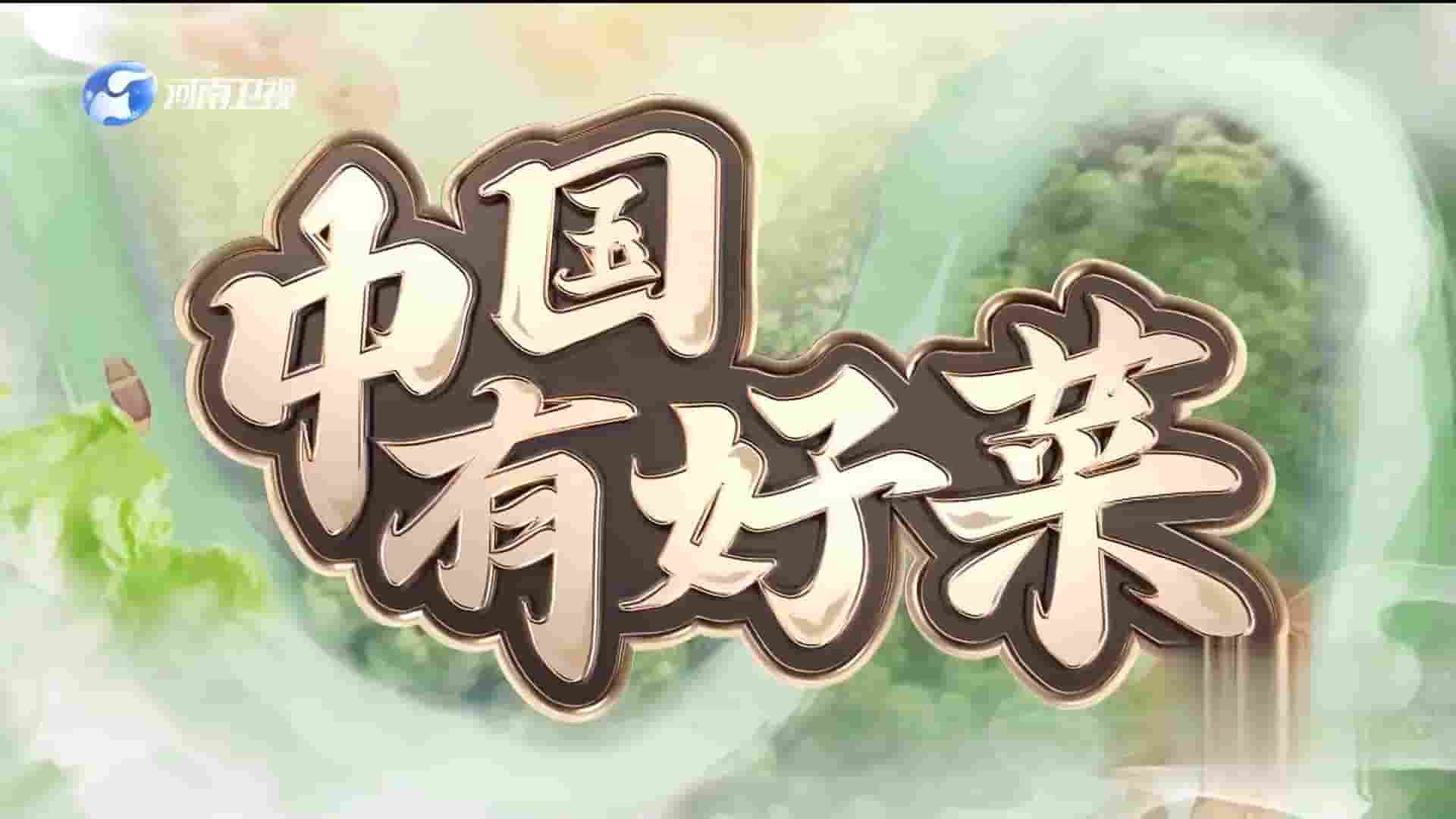 河南卫视

中国有好菜